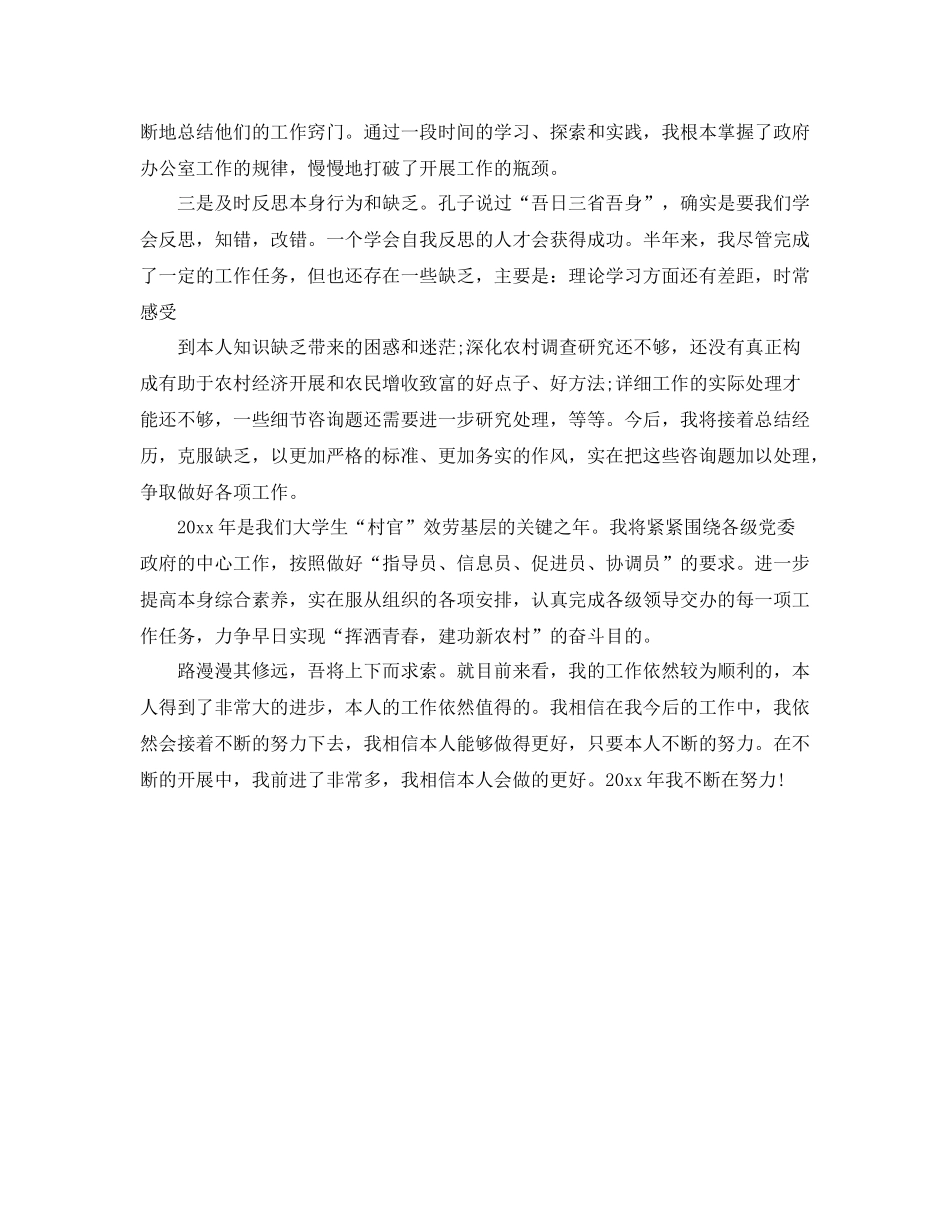 断地总结他们的工作窍门。通过一段时间的学习、探索和实践，我根本掌握了政府办公室工作的规律，慢慢地打破了开展工作的瓶颈。

三是及时反思本身行为和缺乏。孔子说过“吾日三省吾身”，确实是要我们学会反思，知错，改错。一个学会自我反思的人才会获得成功。半年来，我尽管完成了一定的工作任务，但也还存在一些缺乏，主要是：理论学习方面还有差距，时常感受

到本人知识缺乏带来的困惑和迷茫;深化农村调查研究还不够，还没有真正构成有助于农村经济开展和农民增收致富的好点子、好方法;详细工作的实际处理才能还不够，一些细节咨询题还需要进一步研究处理，等等。今后，我将接着总结经历，克服缺乏，以更加严格的标准、更加务实的作风，实在把这些咨询题加以处理，争取做好各项工作。

20xx 年是我们大学生“村官”效劳基层的关键之年。我将紧紧围绕各级党委政府的中心工作，按照做好“指导员、信息员、促进员、协调员”的要求。进一步提高本身综合素养，实在服从组织的各项安排，认真完成各级领导交办的每一项工作任务，力争早日实现“挥洒青春，建功新农村”的奋斗目的。

路漫漫其修远，吾将上下而求索。就目前来看，我的工作依然较为顺利的，本人得到了非常大的进步，本人的工作依然值得的。我相信在我今后的工作中，我依然会接着不断的努力下去，我相信本人能够做得更好，只要本人不断的努力。在不断的开展中，我前进了非常多，我相信本人会做的更好。20xx 年我不断在努力!